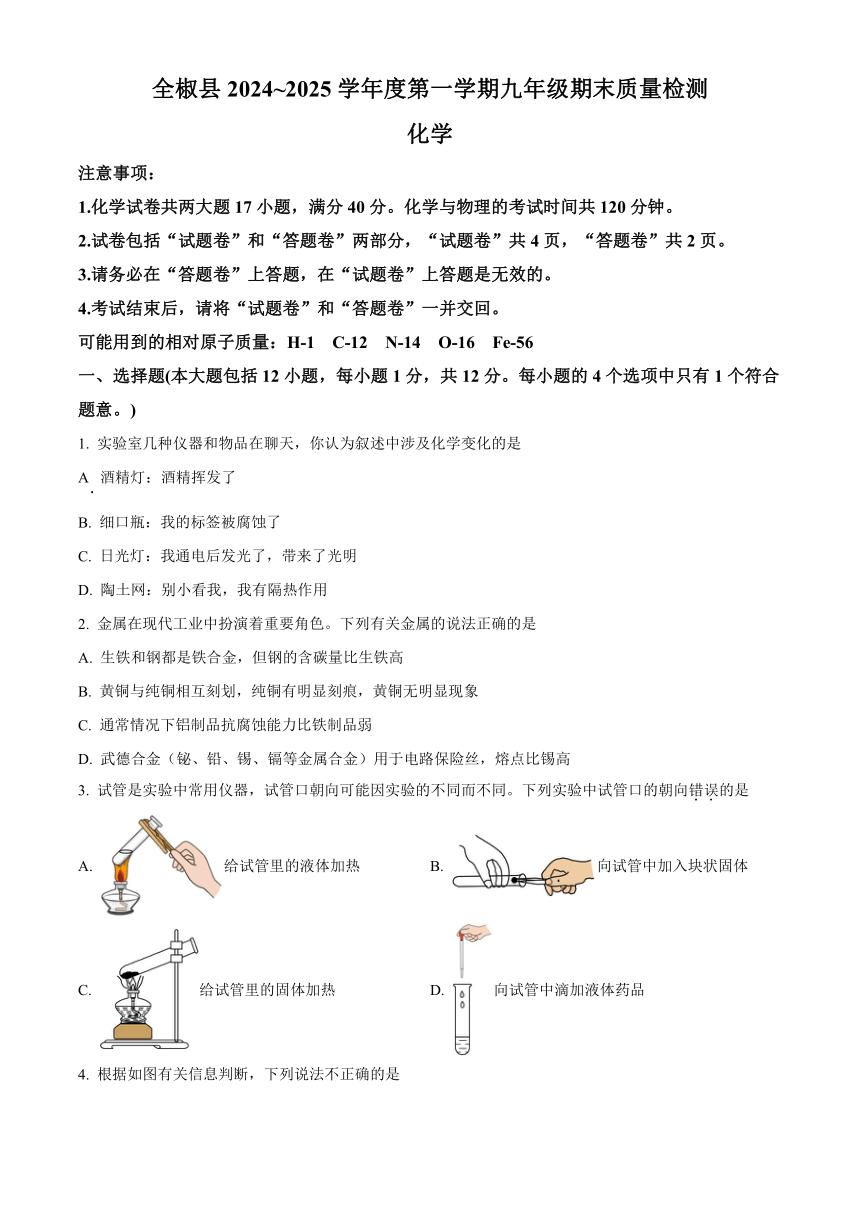 全椒县 2024~2025 学年度第一学期九年级期末质量检测

化学

注意事项：

1.化学试卷共两大题 17 小题，满分 40 分。化学与物理的考试时间共 120 分钟。

2.试卷包括“试题卷”和“答题卷”两部分，“试题卷”共 4 页，“答题卷”共 2 页。

3.请务必在“答题卷”上答题，在“试题卷”上答题是无效的。

4.考试结束后，请将“试题卷”和“答题卷”一并交回。

可能用到的相对原子质量：H-1 C-12 N-14 O-16 Fe-56

一、选择题(本大题包括 12 小题，每小题 1 分，共 12 分。每小题的 4 个选项中只有 1 个符合题意。)

1. 实验室几种仪器和物品在聊天，你认为叙述中涉及化学变化的是

A. 酒精灯：酒精挥发了

B. 细口瓶：我的标签被腐蚀了

C. 日光灯：我通电后发光了，带来了光明

D. 陶土网：别小看我，我有隔热作用

2. 金属在现代工业中扮演着重要角色。下列有关金属的说法正确的是

A. 生铁和钢都是铁合金，但钢的含碳量比生铁高

B. 黄铜与纯铜相互刻划，纯铜有明显刻痕，黄铜无明显现象

C. 通常情况下铝制品抗腐蚀能力比铁制品弱

D. 武德合金（铋、铅、锡、镉等金属合金）用于电路保险丝，熔点比锡高

3. 试管是实验中常用仪器，试管口朝向可能因实验的不同而不同。下列实验中试管口的朝向错误的是

A. 给试管里的液体加热

B. 向试管中加入块状固体

C. 给试管里的固体加热

D. 向试管中滴加液体药品

4. 根据如图有关信息判断，下列说法不正确的是